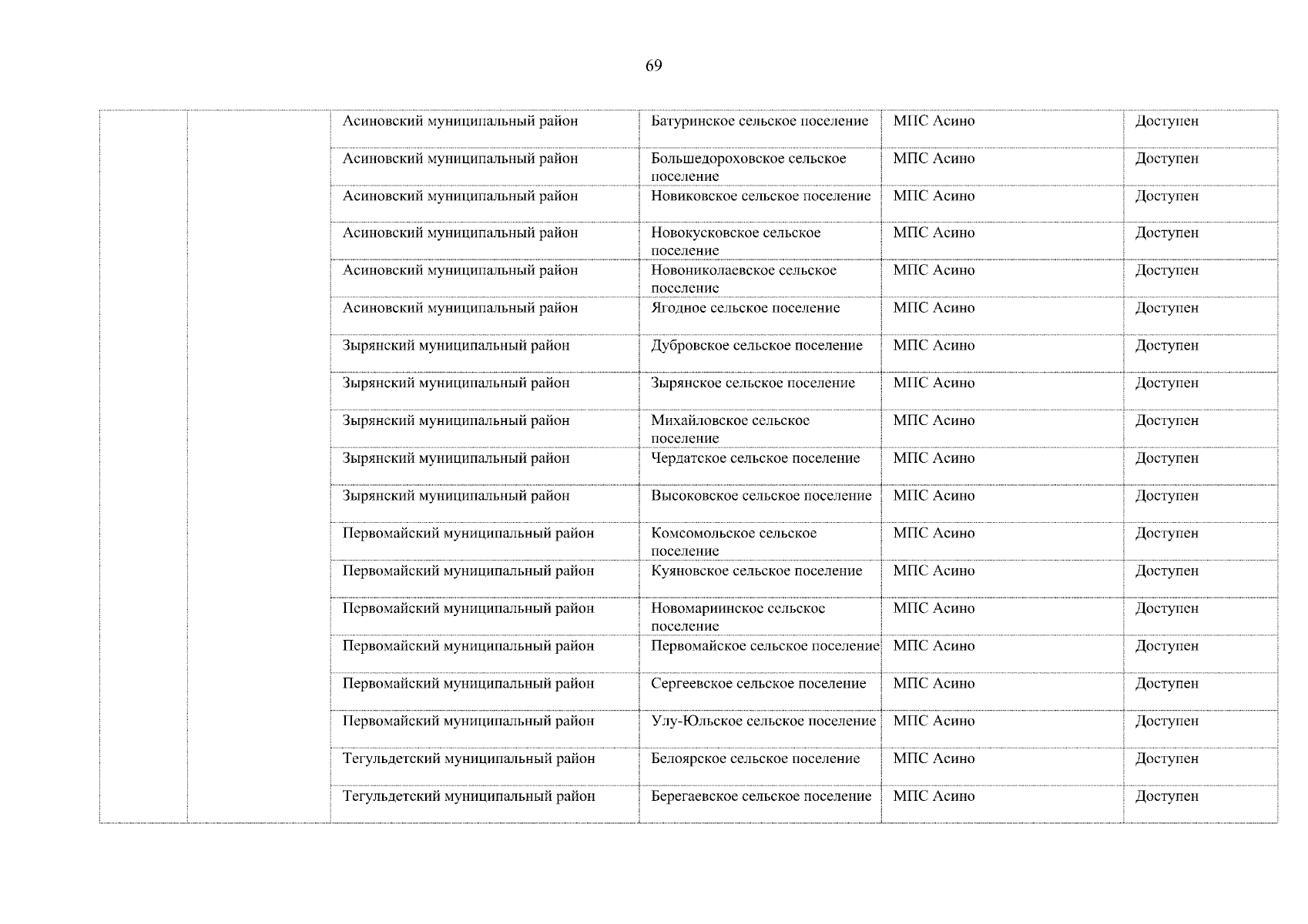 69

| | | | | | |
|---|---|---|---|---|---|
| | | Асиновский муниципальный район | Батуринское сельское поселение | МПС Асино | Доступен |
| | | Асиновский муниципальный район | Большедороховское сельское поселение | МПС Асино | Доступен |
| | | Асиновский муниципальный район | Новиковское сельское поселение | МПС Асино | Доступен |
| | | Асиновский муниципальный район | Новокусковское сельское поселение | МПС Асино | Доступен |
| | | Асиновский муниципальный район | Новониколаевское сельское поселение | МПС Асино | Доступен |
| | | Асиновский муниципальный район | Ягодное сельское поселение | МПС Асино | Доступен |
| | | Зырянский муниципальный район | Дубровское сельское поселение | МПС Асино | Доступен |
| | | Зырянский муниципальный район | Зырянское сельское поселение | МПС Асино | Доступен |
| | | Зырянский муниципальный район | Михайловское сельское поселение | МПС Асино | Доступен |
| | | Зырянский муниципальный район | Чердатское сельское поселение | МПС Асино | Доступен |
| | | Зырянский муниципальный район | Высоковское сельское поселение | МПС Асино | Доступен |
| | | Первомайский муниципальный район | Комсомольское сельское поселение | МПС Асино | Доступен |
| | | Первомайский муниципальный район | Куяновское сельское поселение | МПС Асино | Доступен |
| | | Первомайский муниципальный район | Новомариинское сельское поселение | МПС Асино | Доступен |
| | | Первомайский муниципальный район | Первомайское сельское поселение | МПС Асино | Доступен |
| | | Первомайский муниципальный район | Сергеевское сельское поселение | МПС Асино | Доступен |
| | | Первомайский муниципальный район | Улу-Юльское сельское поселение | МПС Асино | Доступен |
| | | Тегульдетский муниципальный район | Белоярское сельское поселение | МПС Асино | Доступен |
| | | Тегульдетский муниципальный район | Берегаевское сельское поселение | МПС Асино | Доступен |